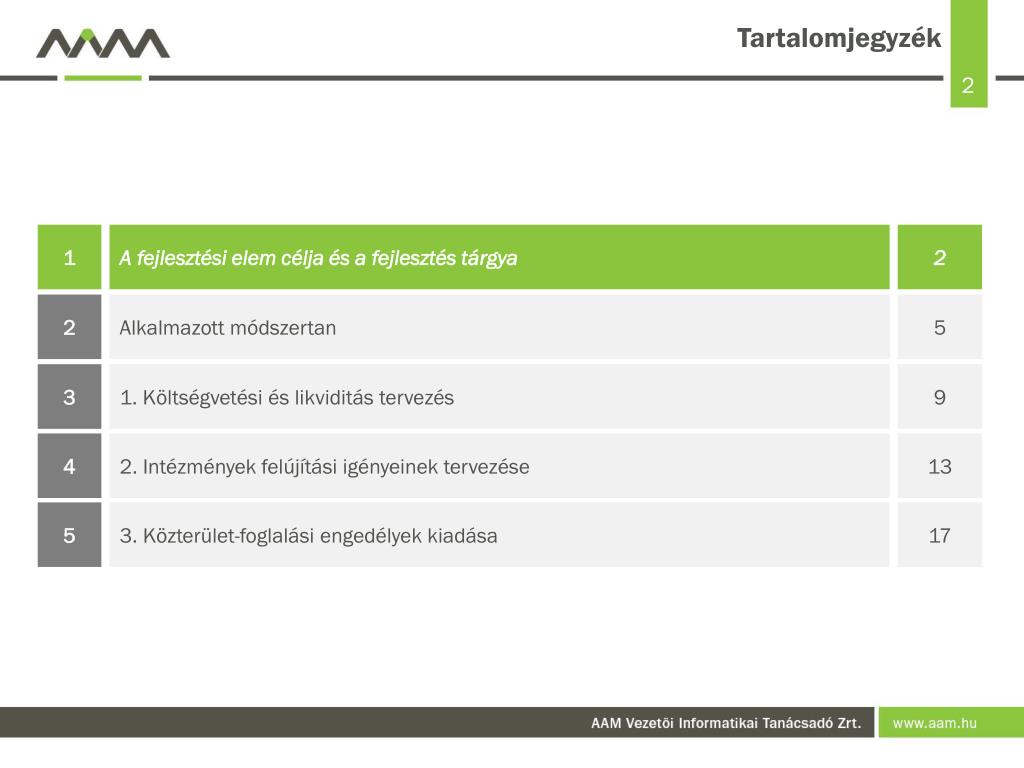 Tartalomjegyzék

2

| 1 | A fejlesztési elem célja és a fejlesztés tárgya | 2 |
|---|---|---|
| 2 | Alkalmazott módszertan | 5 |
| 3 | 1. Költségvetési és likviditás tervezés | 9 |
| 4 | 2. Intézmények felújítási igényeinek tervezése | 13 |
| 5 | 3. Közterület-foglalási engedélyek kiadása | 17 |

AAM Vezetői Informatikai Tanácsadó Zrt.

www.aam.hu